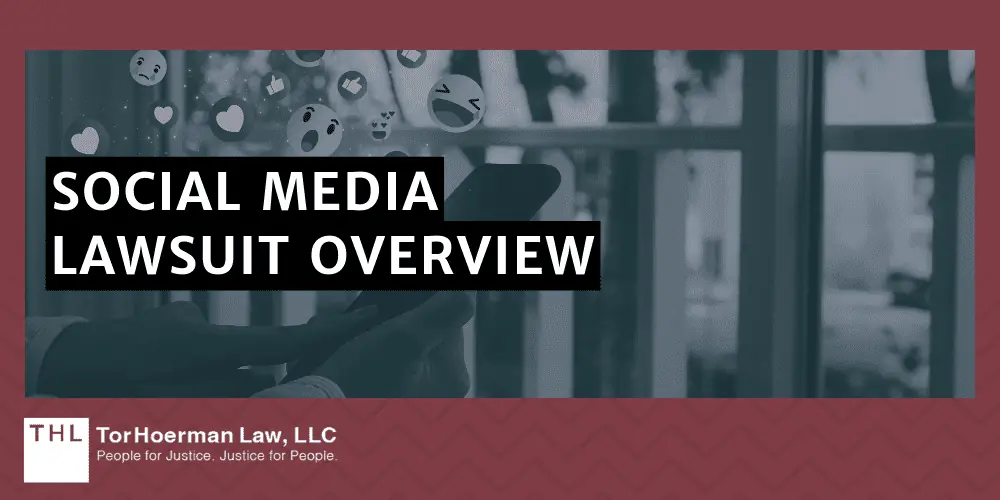 SOCIAL MEDIA LAWSUIT OVERVIEW

THL TorHoerman Law, LLC
People for Justice. Justice for People.